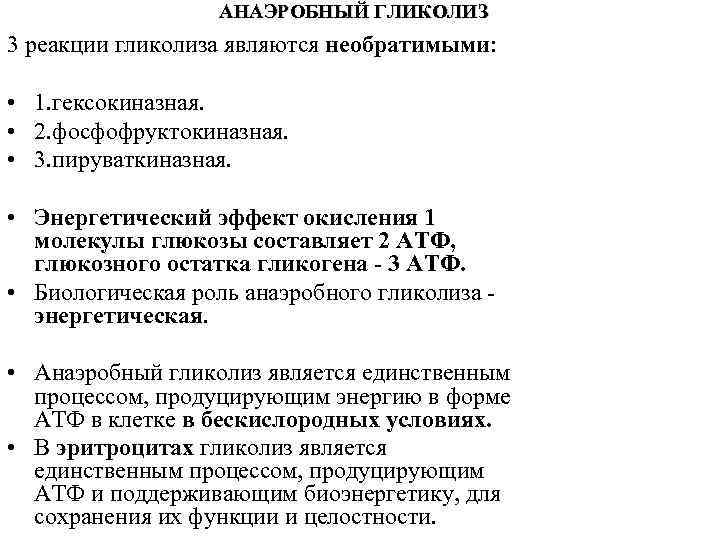 АНАЭРОБНЫЙ ГЛИКОЛИЗ

3 реакции гликолиза являются необратимыми:

• 1.гексокиназная.
• 2.фосфофруктокиназная.
• 3.пируваткиназная.

• Энергетический эффект окисления 1 молекулы глюкозы составляет 2 АТФ, глюкозного остатка гликогена - 3 АТФ.
• Биологическая роль анаэробного гликолиза - энергетическая.

• Анаэробный гликолиз является единственным процессом, продуцирующим энергию в форме АТФ в клетке в бескислородных условиях.
• В эритроцитах гликолиз является единственным процессом, продуцирующим АТФ и поддерживающим биоэнергетику, для сохранения их функции и целостности.